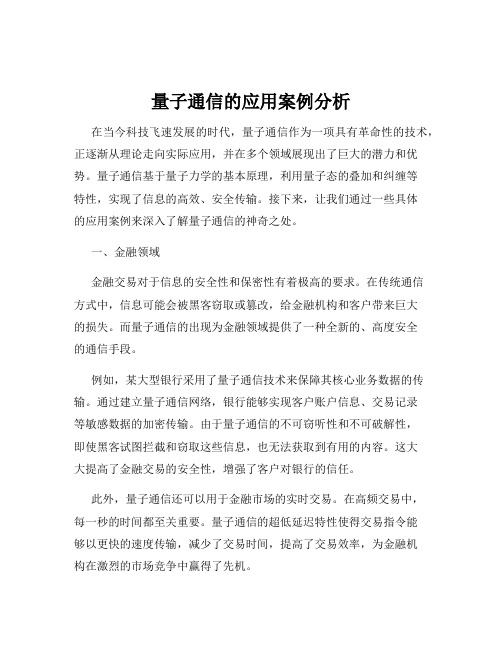 量子通信的应用案例分析

在当今科技飞速发展的时代，量子通信作为一项具有革命性的技术，正逐渐从理论走向实际应用，并在多个领域展现出了巨大的潜力和优势。量子通信基于量子力学的基本原理，利用量子态的叠加和纠缠等特性，实现了信息的高效、安全传输。接下来，让我们通过一些具体的应用案例来深入了解量子通信的神奇之处。

一、金融领域

金融交易对于信息的安全性和保密性有着极高的要求。在传统通信方式中，信息可能会被黑客窃取或篡改，给金融机构和客户带来巨大的损失。而量子通信的出现为金融领域提供了一种全新的、高度安全的通信手段。

例如，某大型银行采用了量子通信技术来保障其核心业务数据的传输。通过建立量子通信网络，银行能够实现客户账户信息、交易记录等敏感数据的加密传输。由于量子通信的不可窃听性和不可破解性，即使黑客试图拦截和窃取这些信息，也无法获取到有用的内容。这大大提高了金融交易的安全性，增强了客户对银行的信任。

此外，量子通信还可以用于金融市场的实时交易。在高频交易中，每一秒的时间都至关重要。量子通信的超低延迟特性使得交易指令能够以更快的速度传输，减少了交易时间，提高了交易效率，为金融机构在激烈的市场竞争中赢得了先机。